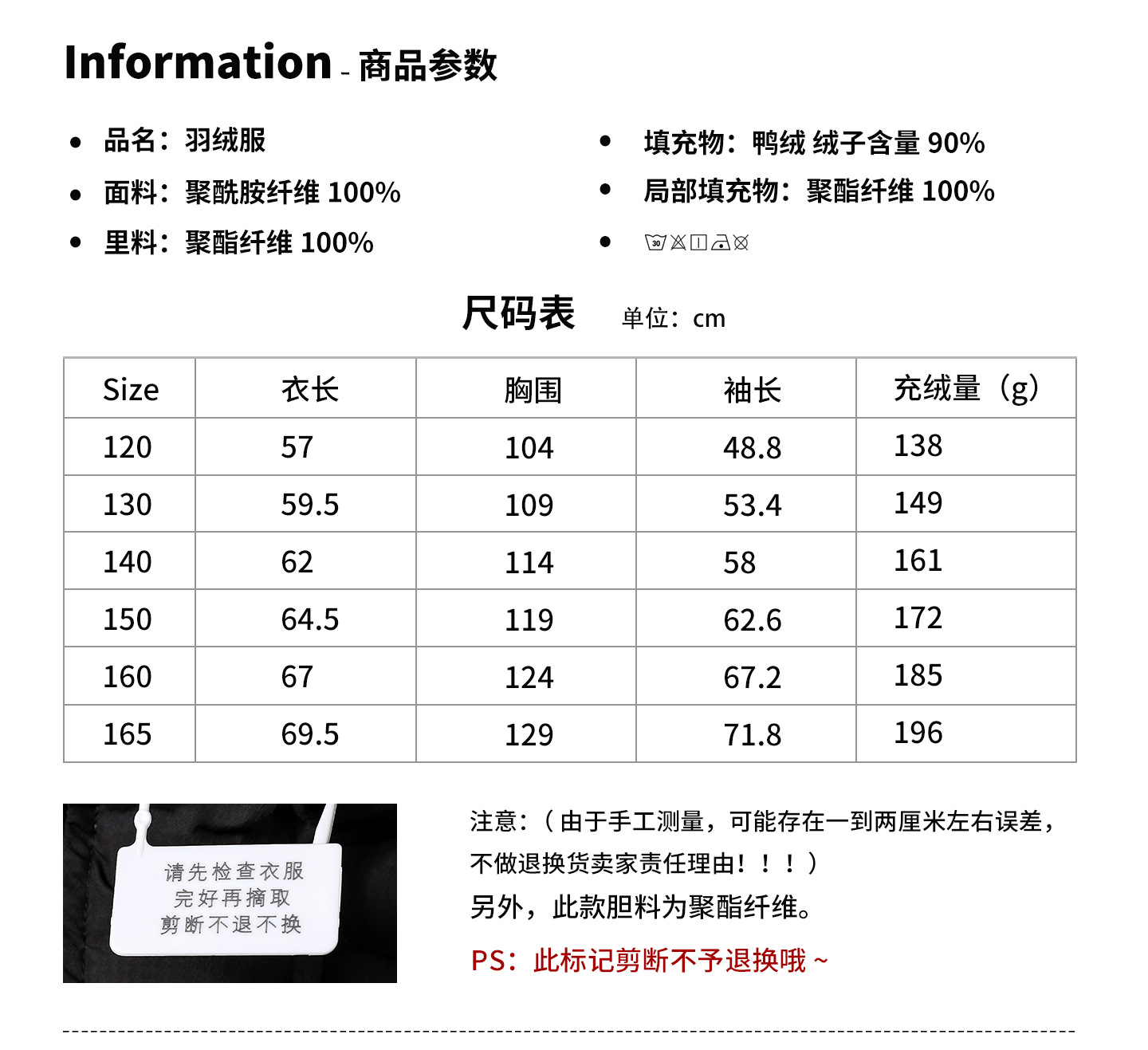 Information - 商品参数

• 品名：羽绒服
• 面料：聚酰胺纤维 100%
• 里料：聚酯纤维 100%

• 填充物：鸭绒 绒子含量 90%
• 局部填充物：聚酯纤维 100%
• 

尺码表 单位：cm

| Size | 衣长 | 胸围 | 袖长 | 充绒量（g） |
|---|---|---|---|---|
| 120 | 57 | 104 | 48.8 | 138 |
| 130 | 59.5 | 109 | 53.4 | 149 |
| 140 | 62 | 114 | 58 | 161 |
| 150 | 64.5 | 119 | 62.6 | 172 |
| 160 | 67 | 124 | 67.2 | 185 |
| 165 | 69.5 | 129 | 71.8 | 196 |

请先检查衣服
完好再摘取
剪断不退不换

注意：（由于手工测量，可能存在一到两厘米左右误差，不做退换货卖家责任理由！！！）
另外，此款胆料为聚酯纤维。

PS：此标记剪断不予退换哦~